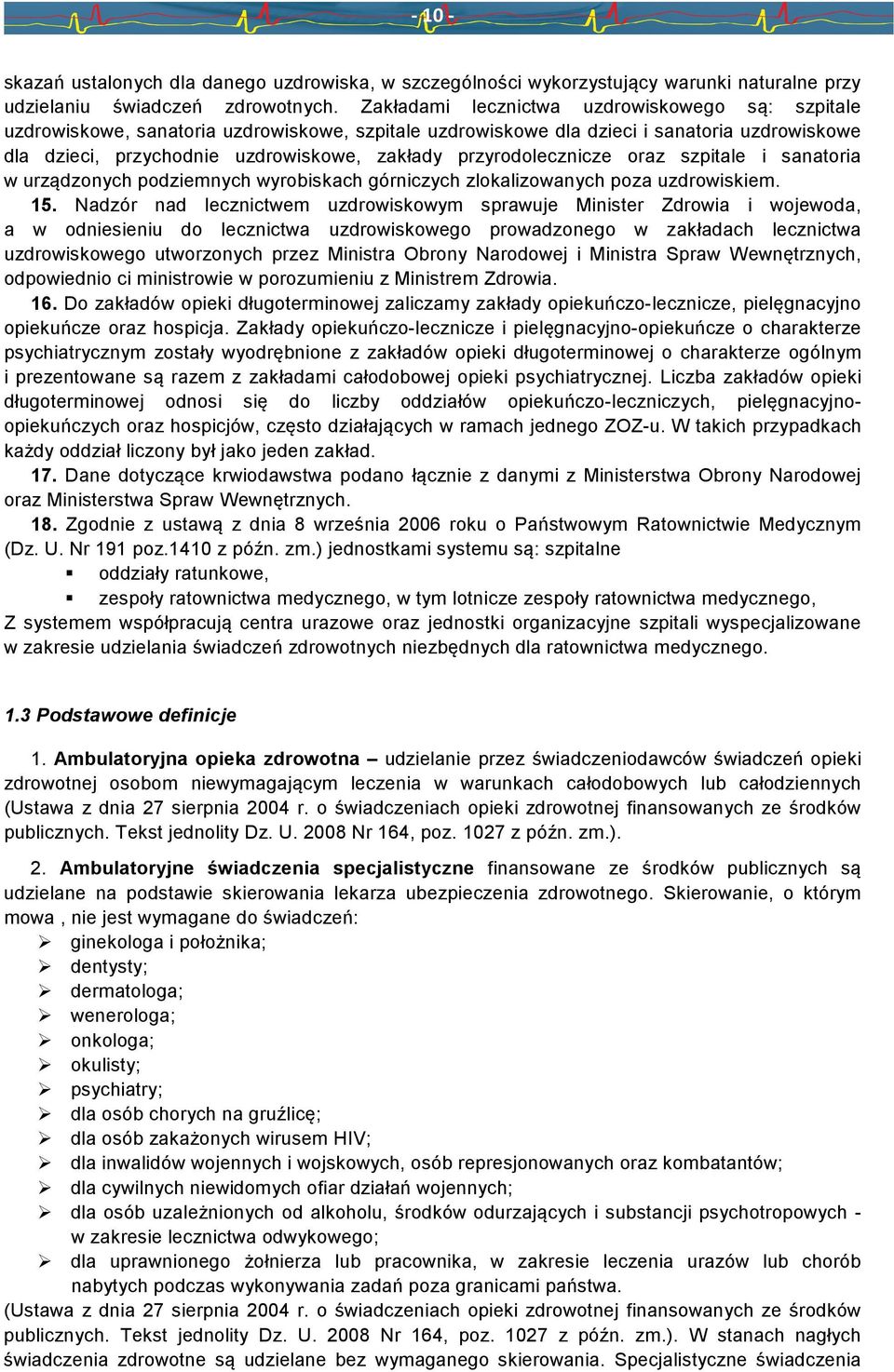 - 10 -

skazań ustalonych dla danego uzdrowiska, w szczególności wykorzystujący warunki naturalne przy udzielaniu świadczeń zdrowotnych. Zakładami lecznictwa uzdrowiskowego są: szpitale uzdrowiskowe, sanatoria uzdrowiskowe, szpitale uzdrowiskowe dla dzieci i sanatoria uzdrowiskowe dla dzieci, przychodnie uzdrowiskowe, zakłady przyrodolecznicze oraz szpitale i sanatoria w urządzonych podziemnych wyrobiskach górniczych zlokalizowanych poza uzdrowiskiem.

15. Nadzór nad lecznictwem uzdrowiskowym sprawuje Minister Zdrowia i wojewoda, a w odniesieniu do lecznictwa uzdrowiskowego prowadzonego w zakładach lecznictwa uzdrowiskowego utworzonych przez Ministra Obrony Narodowej i Ministra Spraw Wewnętrznych, odpowiednio ci ministrowie w porozumieniu z Ministrem Zdrowia.

16. Do zakładów opieki długoterminowej zaliczamy zakłady opiekuńczo-lecznicze, pielęgnacyjno opiekuńcze oraz hospicja. Zakłady opiekuńczo-lecznicze i pielęgnacyjno-opiekuńcze o charakterze psychiatrycznym zostały wyodrębnione z zakładów opieki długoterminowej o charakterze ogólnym i prezentowane są razem z zakładami całodobowej opieki psychiatrycznej. Liczba zakładów opieki długoterminowej odnosi się do liczby oddziałów opiekuńczo-leczniczych, pielęgnacyjno-opiekuńczych oraz hospicjów, często działających w ramach jednego ZOZ-u. W takich przypadkach każdy oddział liczony był jako jeden zakład.

17. Dane dotyczące krwiodawstwa podano łącznie z danymi z Ministerstwa Obrony Narodowej oraz Ministerstwa Spraw Wewnętrznych.

18. Zgodnie z ustawą z dnia 8 września 2006 roku o Państwowym Ratownictwie Medycznym (Dz. U. Nr 191 poz.1410 z późn. zm.) jednostkami systemu są: szpitalne
▪ oddziały ratunkowe,
▪ zespoły ratownictwa medycznego, w tym lotnicze zespoły ratownictwa medycznego,
Z systemem współpracują centra urazowe oraz jednostki organizacyjne szpitali wyspecjalizowane w zakresie udzielania świadczeń zdrowotnych niezbędnych dla ratownictwa medycznego.

1.3 Podstawowe definicje

1. Ambulatoryjna opieka zdrowotna – udzielanie przez świadczeniodawców świadczeń opieki zdrowotnej osobom niewymagającym leczenia w warunkach całodobowych lub całodziennych (Ustawa z dnia 27 sierpnia 2004 r. o świadczeniach opieki zdrowotnej finansowanych ze środków publicznych. Tekst jednolity Dz. U. 2008 Nr 164, poz. 1027 z późn. zm.).

2. Ambulatoryjne świadczenia specjalistyczne finansowane ze środków publicznych są udzielane na podstawie skierowania lekarza ubezpieczenia zdrowotnego. Skierowanie, o którym mowa , nie jest wymagane do świadczeń:
➢ ginekologa i położnika;
➢ dentysty;
➢ dermatologa;
➢ wenerologa;
➢ onkologa;
➢ okulisty;
➢ psychiatry;
➢ dla osób chorych na gruźlicę;
➢ dla osób zakażonych wirusem HIV;
➢ dla inwalidów wojennych i wojskowych, osób represjonowanych oraz kombatantów;
➢ dla cywilnych niewidomych ofiar działań wojennych;
➢ dla osób uzależnionych od alkoholu, środków odurzających i substancji psychotropowych - w zakresie lecznictwa odwykowego;
➢ dla uprawnionego żołnierza lub pracownika, w zakresie leczenia urazów lub chorób nabytych podczas wykonywania zadań poza granicami państwa.
(Ustawa z dnia 27 sierpnia 2004 r. o świadczeniach opieki zdrowotnej finansowanych ze środków publicznych. Tekst jednolity Dz. U. 2008 Nr 164, poz. 1027 z późn. zm.). W stanach nagłych świadczenia zdrowotne są udzielane bez wymaganego skierowania. Specjalistyczne świadczenia